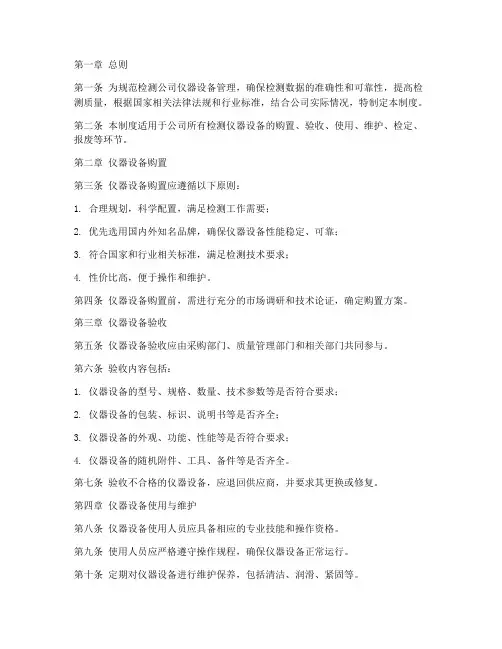 第一章 总则

第一条 为规范检测公司仪器设备管理，确保检测数据的准确性和可靠性，提高检测质量，根据国家相关法律法规和行业标准，结合公司实际情况，特制定本制度。

第二条 本制度适用于公司所有检测仪器设备的购置、验收、使用、维护、检定、报废等环节。

第二章 仪器设备购置

第三条 仪器设备购置应遵循以下原则：

1. 合理规划，科学配置，满足检测工作需要；

2. 优先选用国内外知名品牌，确保仪器设备性能稳定、可靠；

3. 符合国家和行业相关标准，满足检测技术要求；

4. 性价比高，便于操作和维护。

第四条 仪器设备购置前，需进行充分的市场调研和技术论证，确定购置方案。

第三章 仪器设备验收

第五条 仪器设备验收应由采购部门、质量管理部门和相关部门共同参与。

第六条 验收内容包括：

1. 仪器设备的型号、规格、数量、技术参数等是否符合要求；

2. 仪器设备的包装、标识、说明书等是否齐全；

3. 仪器设备的外观、功能、性能等是否符合要求；

4. 仪器设备的随机附件、工具、备件等是否齐全。

第七条 验收不合格的仪器设备，应退回供应商，并要求其更换或修复。

第四章 仪器设备使用与维护

第八条 仪器设备使用人员应具备相应的专业技能和操作资格。

第九条 使用人员应严格遵守操作规程，确保仪器设备正常运行。

第十条 定期对仪器设备进行维护保养，包括清洁、润滑、紧固等。